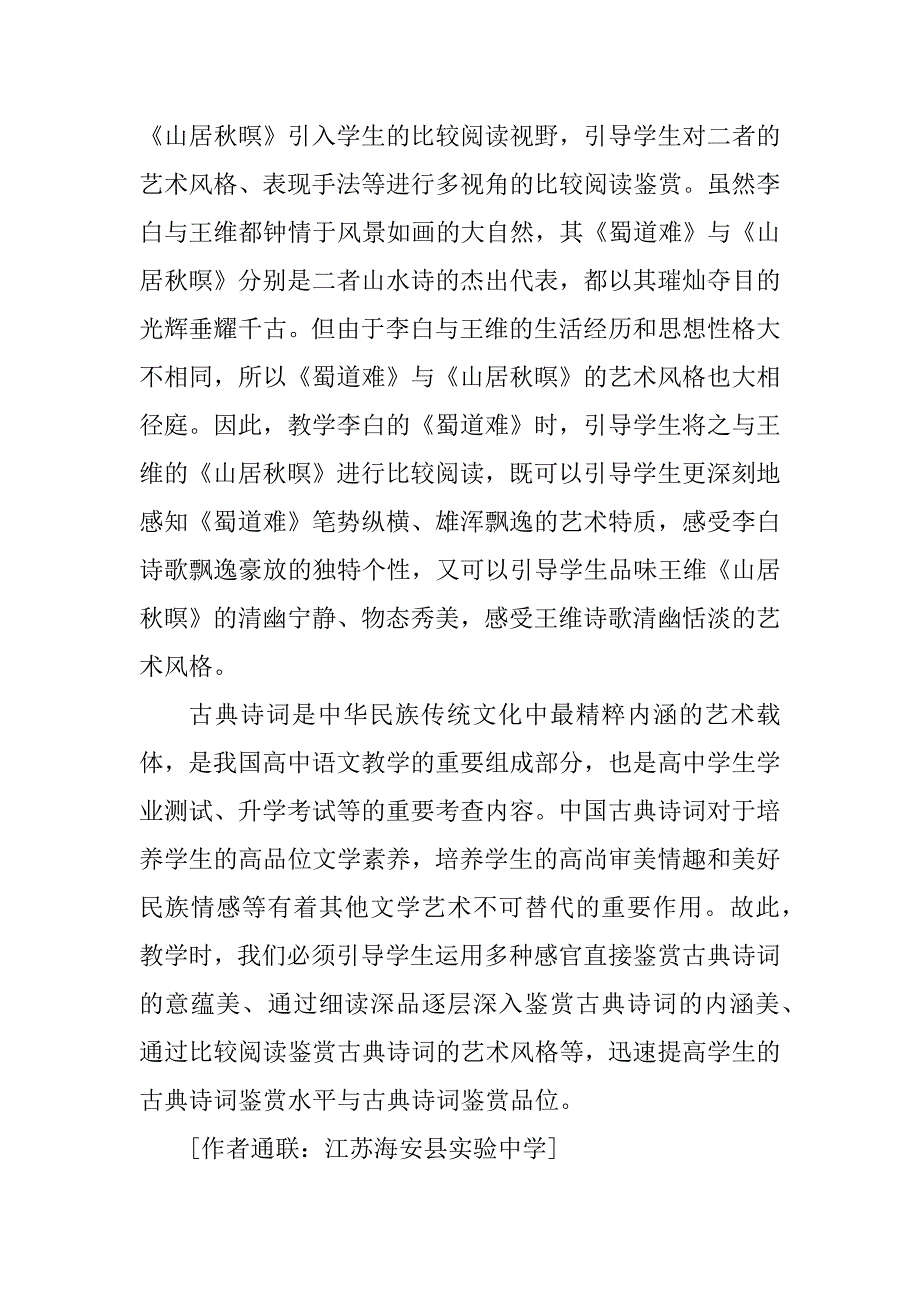 《山居秋暝》引入学生的比较阅读视野，引导学生对二者的艺术风格、表现手法等进行多视角的比较阅读鉴赏。虽然李白与王维都钟情于风景如画的大自然，其《蜀道难》与《山居秋暝》分别是二者山水诗的杰出代表，都以其璀灿夺目的光辉垂耀千古。但由于李白与王维的生活经历和思想性格大不相同，所以《蜀道难》与《山居秋暝》的艺术风格也大相径庭。因此，教学李白的《蜀道难》时，引导学生将之与王维的《山居秋暝》进行比较阅读，既可以引导学生更深刻地感知《蜀道难》笔势纵横、雄浑飘逸的艺术特质，感受李白诗歌飘逸豪放的独特个性，又可以引导学生品味王维《山居秋暝》的清幽宁静、物态秀美，感受王维诗歌清幽恬淡的艺术风格。

古典诗词是中华民族传统文化中最精粹内涵的艺术载体，是我国高中语文教学的重要组成部分，也是高中学生学业测试、升学考试等的重要考查内容。中国古典诗词对于培养学生的高品位文学素养，培养学生的高尚审美情趣和美好民族情感等有着其他文学艺术不可替代的重要作用。故此，教学时，我们必须引导学生运用多种感官直接鉴赏古典诗词的意蕴美、通过细读深品逐层深入鉴赏古典诗词的内涵美、通过比较阅读鉴赏古典诗词的艺术风格等，迅速提高学生的古典诗词鉴赏水平与古典诗词鉴赏品位。

［作者通联：江苏海安县实验中学］